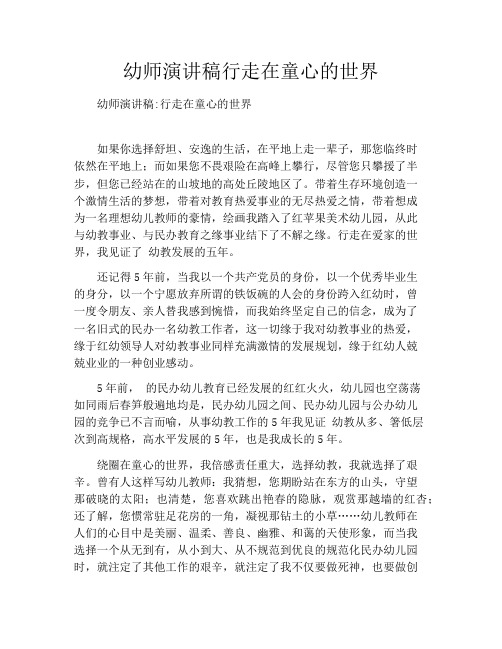 幼师演讲稿行走在童心的世界

幼师演讲稿:行走在童心的世界

如果你选择舒坦、安逸的生活，在平地上走一辈子，那您临终时依然在平地上；而如果您不畏艰险在高峰上攀行，尽管您只攀援了半步，但您已经站在的山坡地的高处丘陵地区了。带着生存环境创造一个激情生活的梦想，带着对教育热爱事业的无尽热爱之情，带着想成为一名理想幼儿教师的豪情，绘画我踏入了红苹果美术幼儿园，从此与幼教事业、与民办教育之缘事业结下了不解之缘。行走在爱家的世界，我见证了 幼教发展的五年。

还记得5年前，当我以一个共产党员的身份，以一个优秀毕业生的身分，以一个宁愿放弃所谓的铁饭碗的人会的身份跨入红幼时，曾一度令朋友、亲人替我感到惋惜，而我始终坚定自己的信念，成为了一名旧式的民办一名幼教工作者，这一切缘于我对幼教事业的热爱，缘于红幼领导人对幼教事业同样充满激情的发展规划，缘于红幼人兢兢业业的一种创业感动。

5年前， 的民办幼儿教育已经发展的红红火火，幼儿园也空荡荡如同雨后春笋般遍地均是，民办幼儿园之间、民办幼儿园与公办幼儿园的竞争已不言而喻，从事幼教工作的5年我见证 幼教从多、箸低层次到高规格，高水平发展的5年，也是我成长的5年。

绕圈在童心的世界，我倍感责任重大，选择幼教，我就选择了艰辛。曾有人这样写幼儿教师：我猜想，您期盼站在东方的山头，守望那破晓的太阳；也清楚，您喜欢跳出艳春的隐脉，观赏那越墙的红杏；还了解，您惯常驻足花房的一角，凝视那钻土的小草……幼儿教师在人们的心目中是美丽、温柔、善良、幽雅、和蔼的天使形象，而当我选择一个从无到有，从小到大、从不规范到优良的规范化民办幼儿园时，就注定了其他工作的艰辛，就注定了我不仅要做死神，也要做创